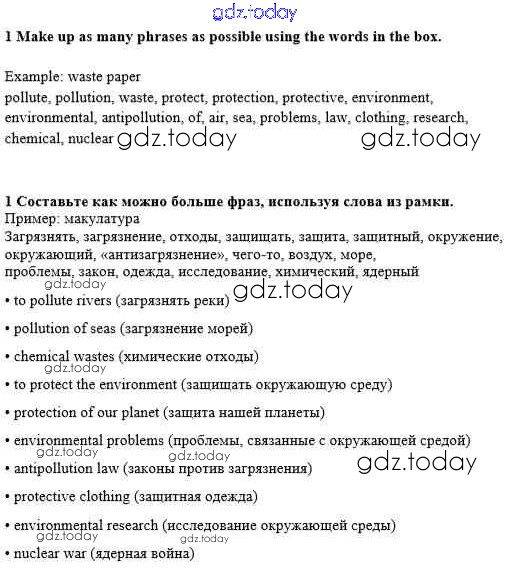 gdz.today

**1 Make up as many phrases as possible using the words in the box.**

Example: waste paper
pollute, pollution, waste, protect, protection, protective, environment, environmental, antipollution, of, air, sea, problems, law, clothing, research, chemical, nuclear gdz.today gdz.today

**1 Составьте как можно больше фраз, используя слова из рамки.**
Пример: макулатура
Загрязнять, загрязнение, отходы, защищать, защита, защитный, окружение, окружающий, «антизагрязнение», чего-то, воздух, море, проблемы, закон, одежда, исследование, химический, ядерный
gdz.today gdz.today
• to pollute rivers (загрязнять реки)

• pollution of seas (загрязнение морей)

• chemical wastes (химические отходы)
gdz.today
• to protect the environment (защищать окружающую среду)

• protection of our planet (защита нашей планеты)

• environmental problems (проблемы, связанные с окружающей средой)
gdz.today gdz.today gdz.today
• antipollution law (законы против загрязнения)

• protective clothing (защитная одежда)

• environmental research (исследование окружающей среды)
gdz.today gdz.today
• nuclear war (ядерная война)